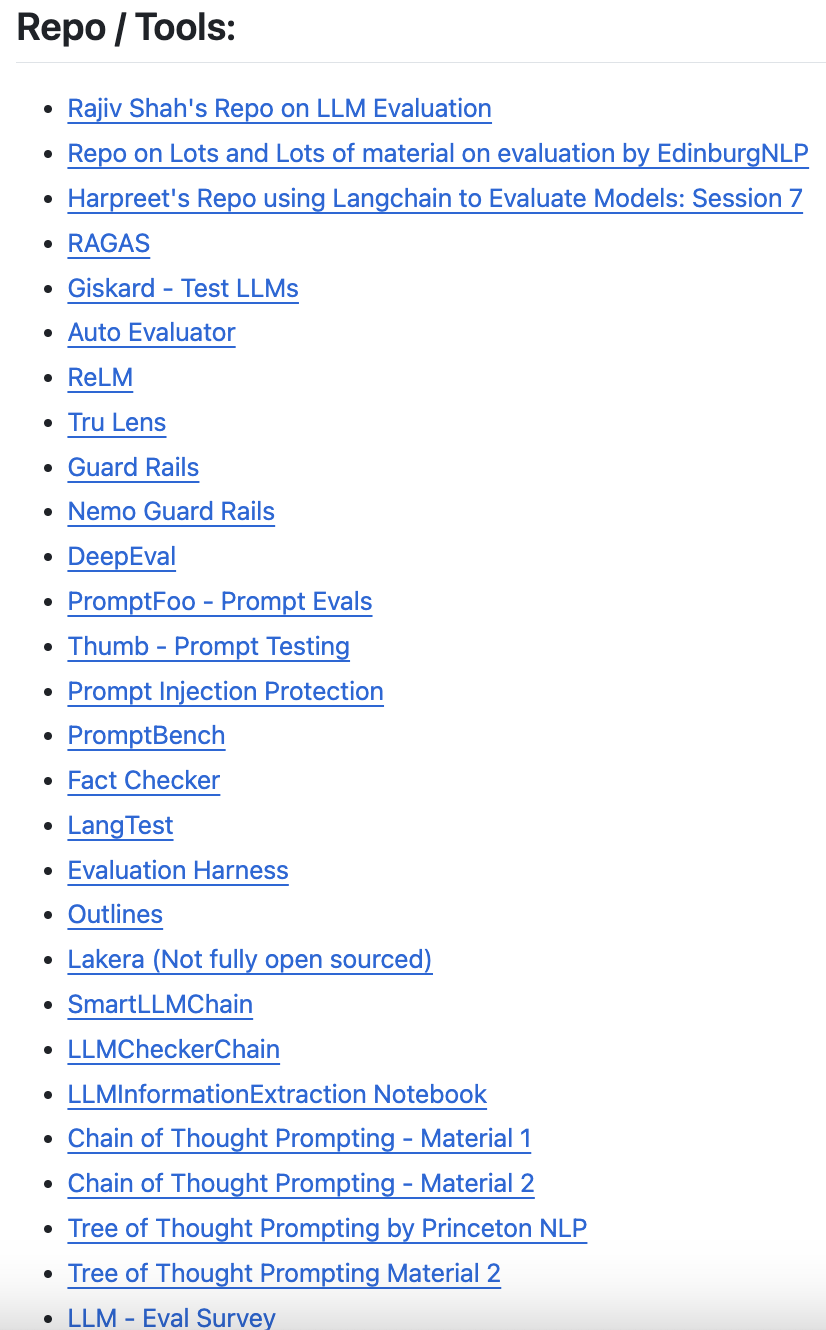 Repo / Tools:

- Rajiv Shah's Repo on LLM Evaluation
- Repo on Lots and Lots of material on evaluation by EdinburgNLP
- Harpreet's Repo using Langchain to Evaluate Models: Session 7
- RAGAS
- Giskard - Test LLMs
- Auto Evaluator
- ReLM
- Tru Lens
- Guard Rails
- Nemo Guard Rails
- DeepEval
- PromptFoo - Prompt Evals
- Thumb - Prompt Testing
- Prompt Injection Protection
- PromptBench
- Fact Checker
- LangTest
- Evaluation Harness
- Outlines
- Lakera (Not fully open sourced)
- SmartLLMChain
- LLMCheckerChain
- LLMInformationExtraction Notebook
- Chain of Thought Prompting - Material 1
- Chain of Thought Prompting - Material 2
- Tree of Thought Prompting by Princeton NLP
- Tree of Thought Prompting Material 2
- LLM - Eval Survey